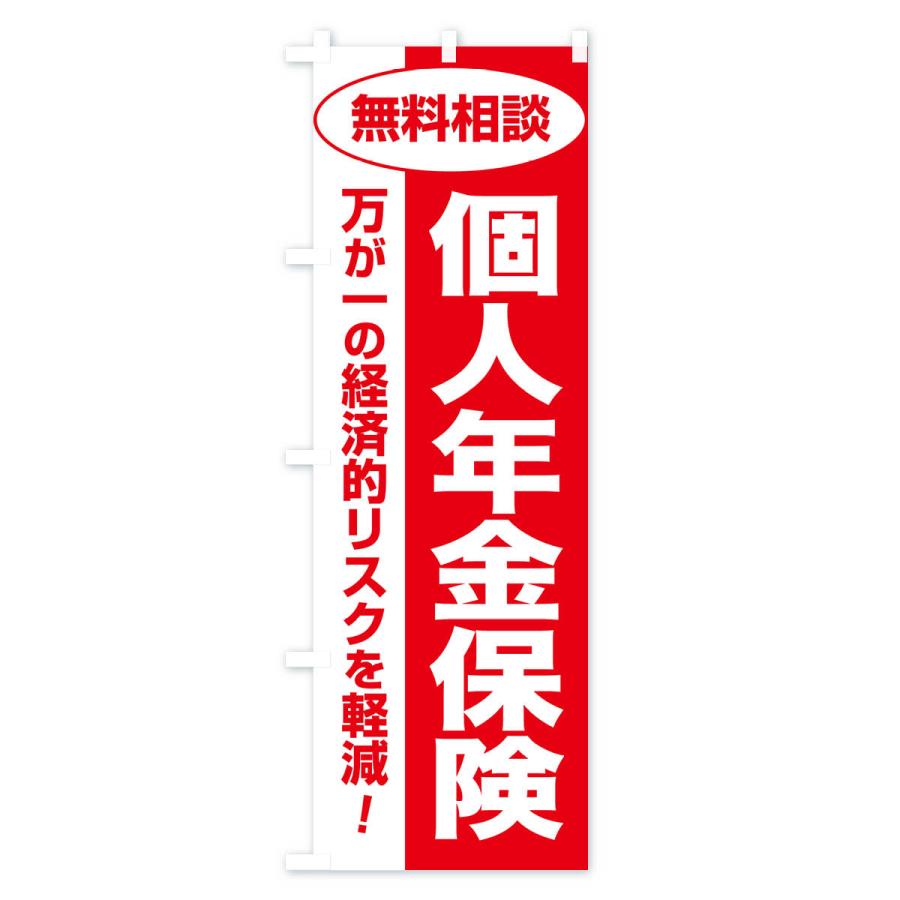 無料相談

個人年金保険

万が一の経済的リスクを軽減！